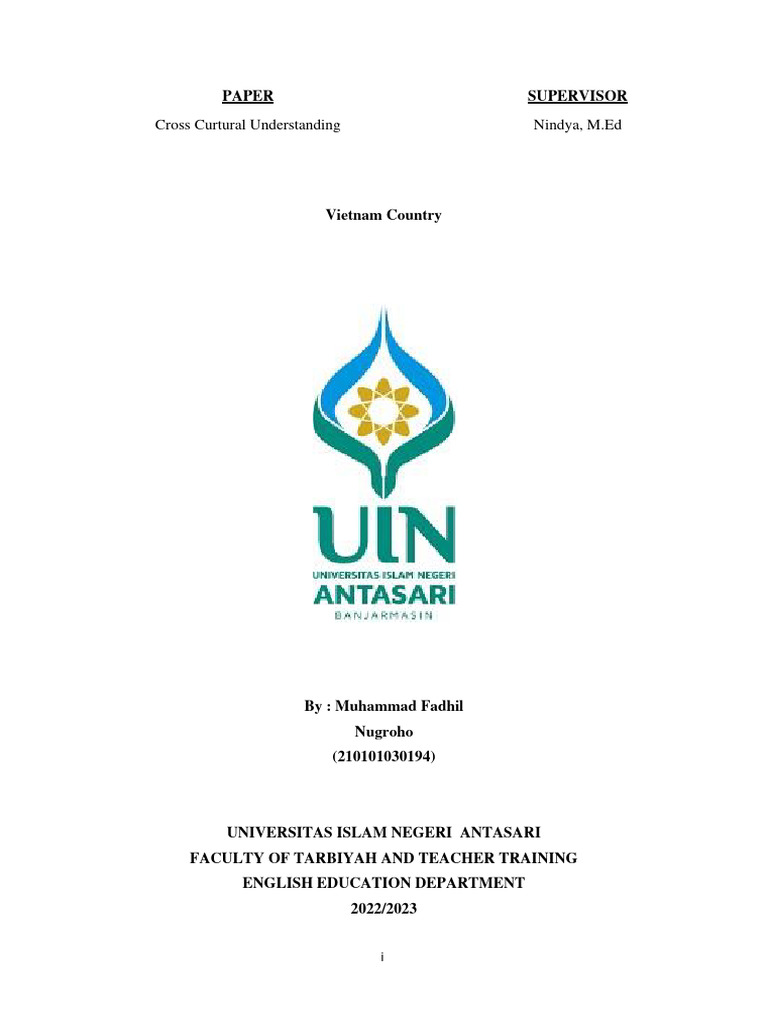 PAPER

Cross Curtural Understanding

SUPERVISOR

Nindya, M.Ed

Vietnam Country

UIN
UNIVERSITAS ISLAM NEGERI
ANTASARI
BANJARMASIN

By : Muhammad Fadhil Nugroho
(210101030194)

UNIVERSITAS ISLAM NEGERI ANTASARI
FACULTY OF TARBIYAH AND TEACHER TRAINING
ENGLISH EDUCATION DEPARTMENT
2022/2023

i